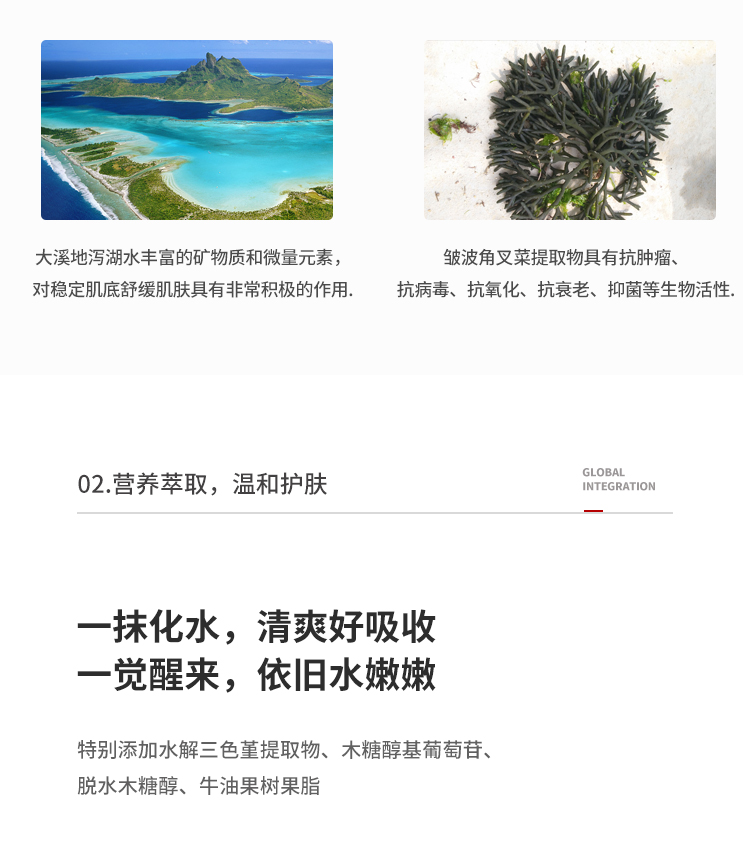 大溪地泻湖水丰富的矿物质和微量元素，
对稳定肌底舒缓肌肤具有非常积极的作用.

皱波角叉菜提取物具有抗肿瘤、
抗病毒、抗氧化、抗衰老、抑菌等生物活性.

02.营养萃取，温和护肤

GLOBAL
INTEGRATION

一抹化水，清爽好吸收
一觉醒来，依旧水嫩嫩

特别添加水解三色堇提取物、木糖醇基葡萄苷、
脱水木糖醇、牛油果树果脂